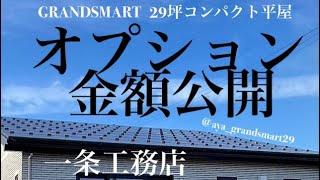 GRANDSMART 29坪コンパクト平屋

オプション
金額公開

@aya_grandsmart29

一条工務店